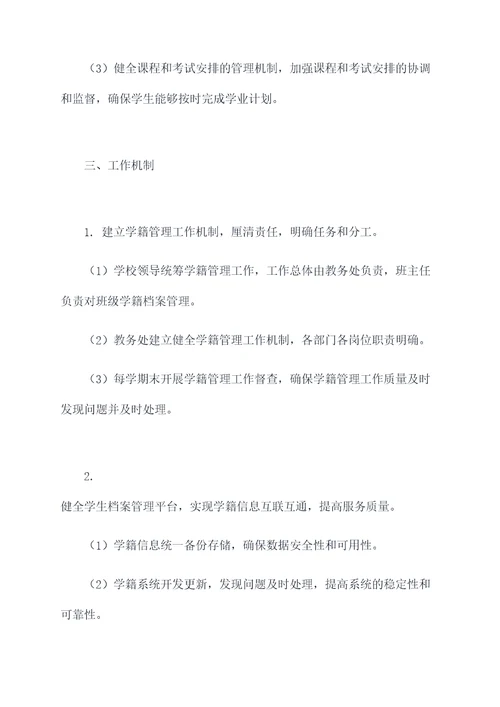 （3）健全课程和考试安排的管理机制，加强课程和考试安排的协调和监督，确保学生能够按时完成学业计划。

三、工作机制

1. 建立学籍管理工作机制，厘清责任，明确任务和分工。

（1）学校领导统筹学籍管理工作，工作总体由教务处负责，班主任负责对班级学籍档案管理。

（2）教务处建立健全学籍管理工作机制，各部门各岗位职责明确。

（3）每学期末开展学籍管理工作督查，确保学籍管理工作质量及时发现问题并及时处理。

2.

健全学生档案管理平台，实现学籍信息互联互通，提高服务质量。

（1）学籍信息统一备份存储，确保数据安全性和可用性。

（2）学籍系统开发更新，发现问题及时处理，提高系统的稳定性和可靠性。